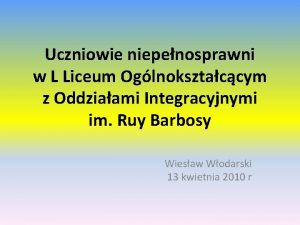 Uczniowie niepełnosprawni w L Liceum Ogólnokształcącym z Oddziałami Integracyjnymi im. Ruy Barbosy

Wiesław Włodarski
13 kwietnia 2010 r